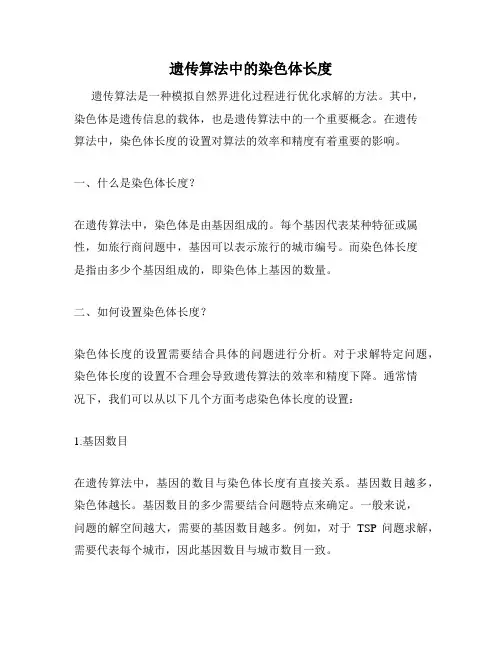 遗传算法中的染色体长度

遗传算法是一种模拟自然界进化过程进行优化求解的方法。其中，染色体是遗传信息的载体，也是遗传算法中的一个重要概念。在遗传算法中，染色体长度的设置对算法的效率和精度有着重要的影响。

一、什么是染色体长度？

在遗传算法中，染色体是由基因组成的。每个基因代表某种特征或属性，如旅行商问题中，基因可以表示旅行的城市编号。而染色体长度是指由多少个基因组成的，即染色体上基因的数量。

二、如何设置染色体长度？

染色体长度的设置需要结合具体的问题进行分析。对于求解特定问题，染色体长度的设置不合理会导致遗传算法的效率和精度下降。通常情况下，我们可以从以下几个方面考虑染色体长度的设置：

1.基因数目

在遗传算法中，基因的数目与染色体长度有直接关系。基因数目越多，染色体越长。基因数目的多少需要结合问题特点来确定。一般来说，问题的解空间越大，需要的基因数目越多。例如，对于 TSP 问题求解，需要代表每个城市，因此基因数目与城市数目一致。